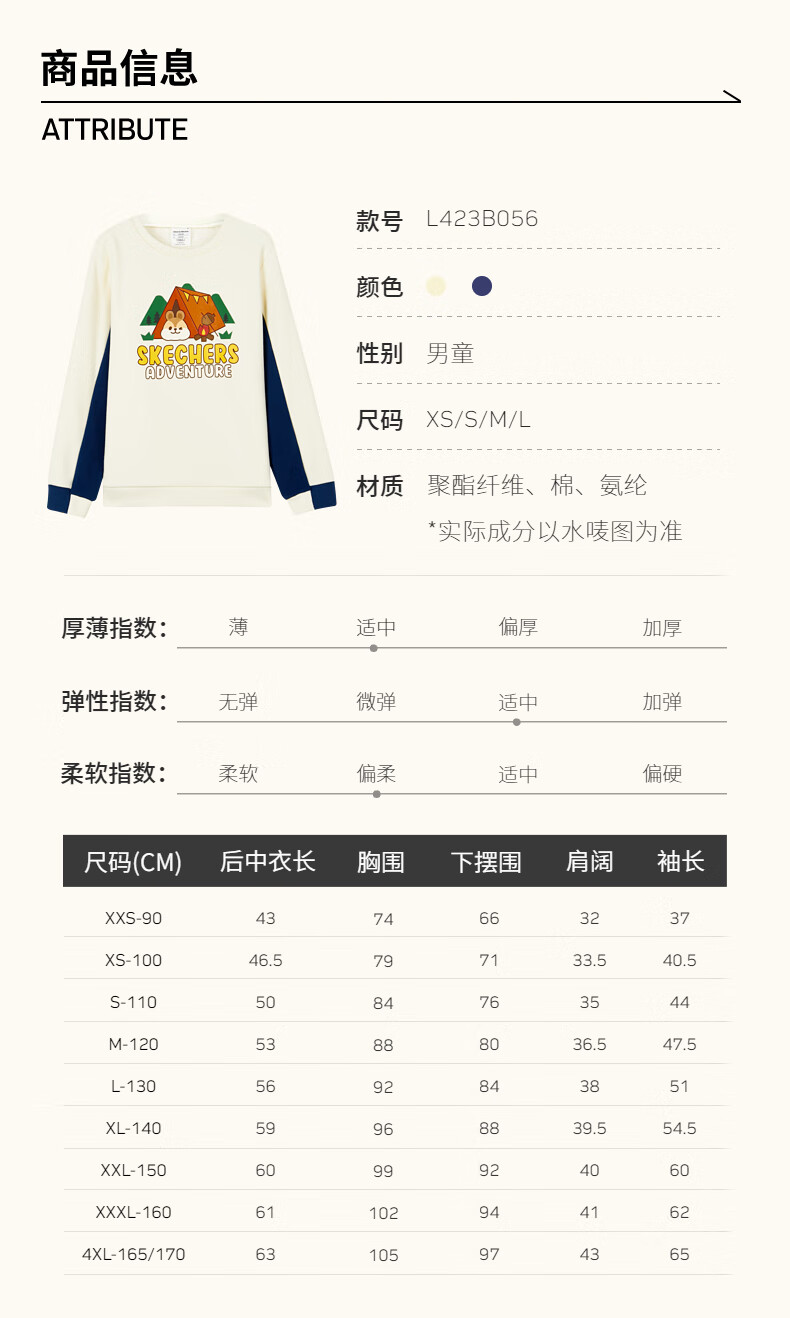 商品信息

ATTRIBUTE

SKECHERS
ADVENTURE

款号 L423B056

颜色

性别 男童

尺码 XS/S/M/L

材质 聚酯纤维、棉、氨纶
*实际成分以水唛图为准

厚薄指数: 薄 适中 偏厚 加厚

弹性指数: 无弹 微弹 适中 加弹

柔软指数: 柔软 偏柔 适中 偏硬

| 尺码(CM) | 后中衣长 | 胸围 | 下摆围 | 肩阔 | 袖长 |
|---|---|---|---|---|---|
| XXS-90 | 43 | 74 | 66 | 32 | 37 |
| XS-100 | 46.5 | 79 | 71 | 33.5 | 40.5 |
| S-110 | 50 | 84 | 76 | 35 | 44 |
| M-120 | 53 | 88 | 80 | 36.5 | 47.5 |
| L-130 | 56 | 92 | 84 | 38 | 51 |
| XL-140 | 59 | 96 | 88 | 39.5 | 54.5 |
| XXL-150 | 60 | 99 | 92 | 40 | 60 |
| XXXL-160 | 61 | 102 | 94 | 41 | 62 |
| 4XL-165/170 | 63 | 105 | 97 | 43 | 65 |